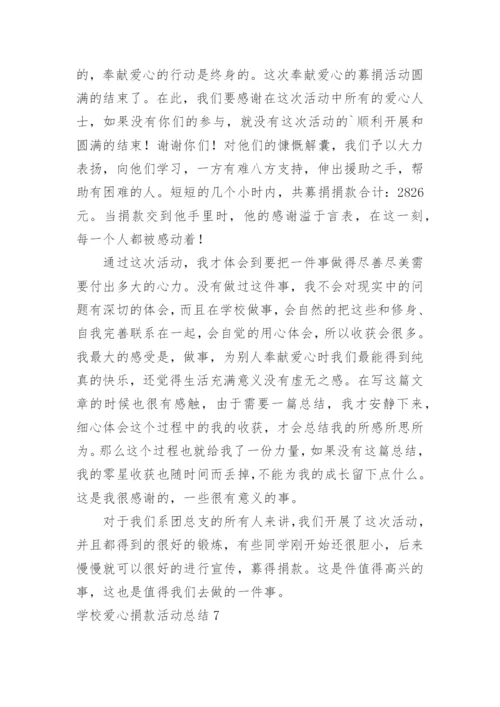 的，奉献爱心的行动是终身的。这次奉献爱心的募捐活动圆满的结束了。在此，我们要感谢在这次活动中所有的爱心人士，如果没有你们的参与，就没有这次活动的`顺利开展和圆满的结束！谢谢你们！对他们的慷慨解囊，我们予以大力表扬，向他们学习，一方有难八方支持，伸出援助之手，帮助有困难的人。短短的几个小时内，共募捐捐款合计：2826元。当捐款交到他手里时，他的感谢溢于言表，在这一刻，每一个人都被感动着！

通过这次活动，我才体会到要把一件事做得尽善尽美需要付出多大的心力。没有做过这件事，我不会对现实中的问题有深切的体会，而且在学校做事，会自然的把这些和修身、自我完善联系在一起，会自觉的用心体会，所以收获会很多。我最大的感受是，做事，为别人奉献爱心时我们最能得到纯真的快乐，还觉得生活充满意义没有虚无之感。在写这篇文章的时候也很有感触，由于需要一篇总结，我才安静下来，细心体会这个过程中的我的收获，才会总结我的所感所思所为。那么这个过程也就给我了一份力量，如果没有这篇总结，我的零星收获也随时间而丢掉，不能为我的成长留下点什么。这是我很感谢的，一些很有意义的事。

对于我们系团总支的所有人来讲，我们开展了这次活动，并且都得到的很好的锻炼，有些同学刚开始还很胆小，后来慢慢就可以很好的进行宣传，募得捐款。这是件值得高兴的事，这也是值得我们去做的一件事。

学校爱心捐款活动总结7